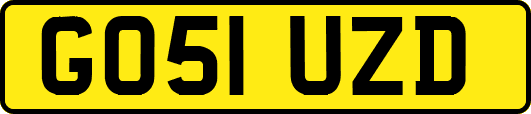 GO51 UZD